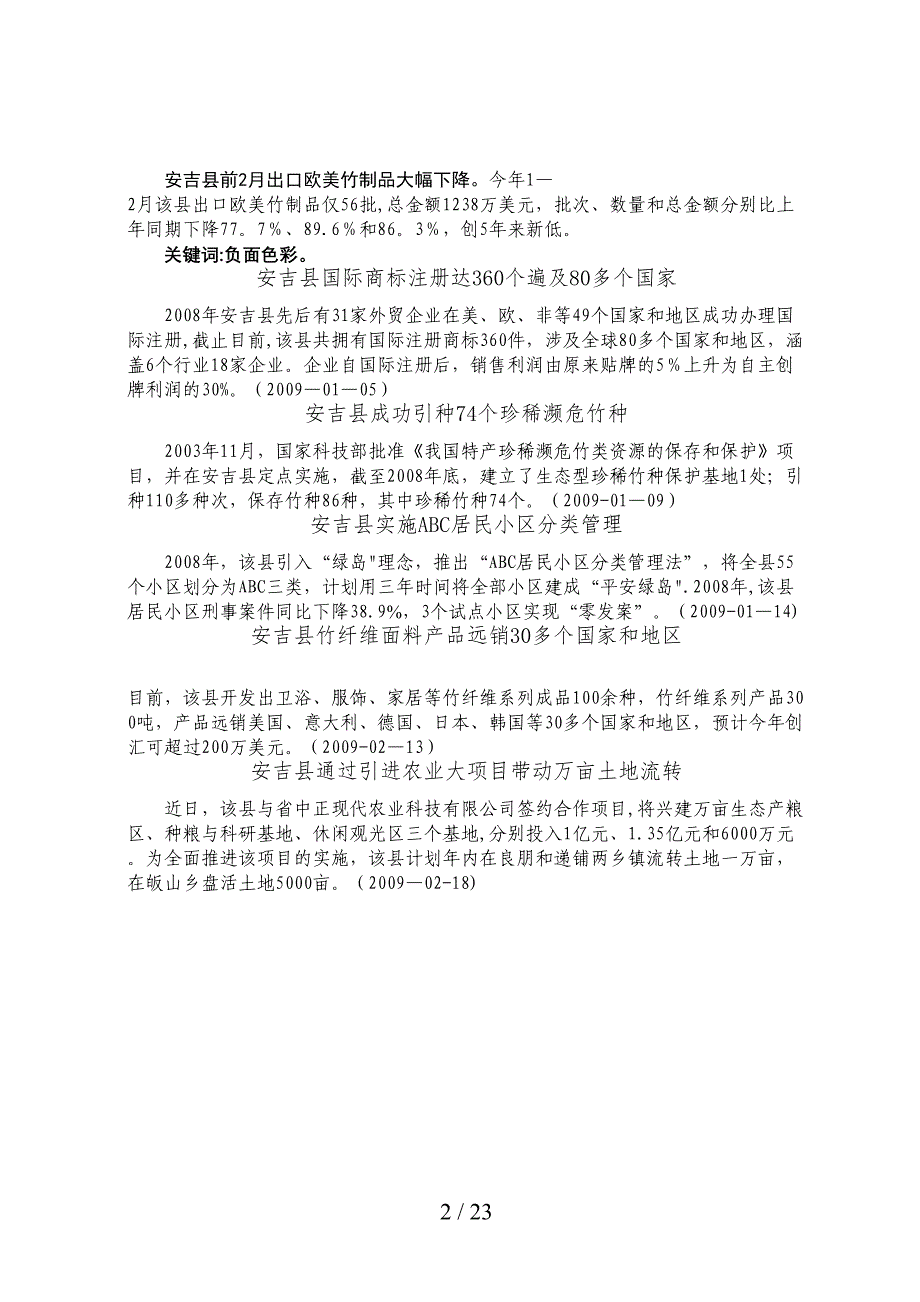 安吉县前2月出口欧美竹制品大幅下降。今年1—2月该县出口欧美竹制品仅56批,总金额1238万美元，批次、数量和总金额分别比上年同期下降77。7%、89.6%和86。3%，创5年来新低。

关键词:负面色彩。

安吉县国际商标注册达360个遍及80多个国家

2008年安吉县先后有31家外贸企业在美、欧、非等49个国家和地区成功办理国际注册,截止目前,该县共拥有国际注册商标360件，涉及全球80多个国家和地区，涵盖6个行业18家企业。企业自国际注册后，销售利润由原来贴牌的5%上升为自主创牌利润的30%。（2009—01—05）

安吉县成功引种74个珍稀濒危竹种

2003年11月，国家科技部批准《我国特产珍稀濒危竹类资源的保存和保护》项目，并在安吉县定点实施，截至2008年底，建立了生态型珍稀竹种保护基地1处；引种110多种次，保存竹种86种，其中珍稀竹种74个。（2009-01—09）

安吉县实施ABC居民小区分类管理

2008年，该县引入“绿岛"理念，推出“ABC居民小区分类管理法”，将全县55个小区划分为ABC三类，计划用三年时间将全部小区建成“平安绿岛".2008年,该县居民小区刑事案件同比下降38.9%，3个试点小区实现“零发案”。（2009-01—14）

安吉县竹纤维面料产品远销30多个国家和地区

目前，该县开发出卫浴、服饰、家居等竹纤维系列成品100余种，竹纤维系列产品300吨，产品远销美国、意大利、德国、日本、韩国等30多个国家和地区，预计今年创汇可超过200万美元。（2009-02—13）

安吉县通过引进农业大项目带动万亩土地流转

近日，该县与省中正现代农业科技有限公司签约合作项目,将兴建万亩生态产粮区、种粮与科研基地、休闲观光区三个基地,分别投入1亿元、1.35亿元和6000万元。为全面推进该项目的实施，该县计划年内在良朋和递铺两乡镇流转土地一万亩，在皈山乡盘活土地5000亩。（2009—02-18)

2 / 23